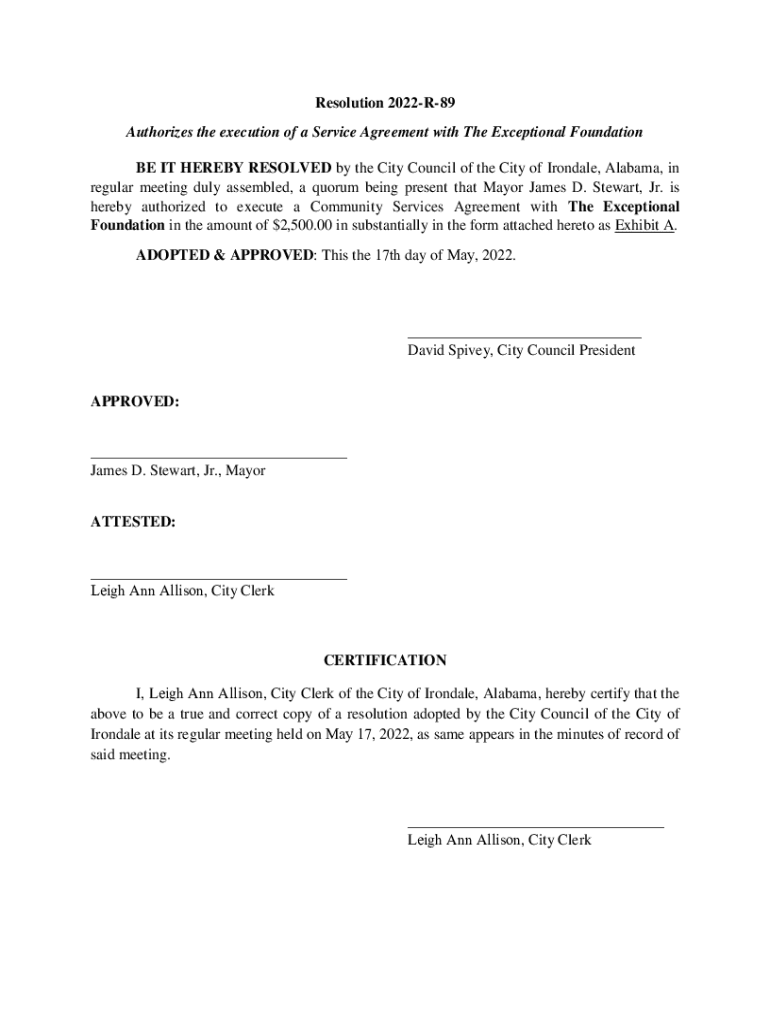 Resolution 2022-R-89

Authorizes the execution of a Service Agreement with The Exceptional Foundation

BE IT HEREBY RESOLVED by the City Council of the City of Irondale, Alabama, in regular meeting duly assembled, a quorum being present that Mayor James D. Stewart, Jr. is hereby authorized to execute a Community Services Agreement with The Exceptional Foundation in the amount of $2,500.00 in substantially in the form attached hereto as Exhibit A.

ADOPTED & APPROVED: This the 17th day of May, 2022.

David Spivey, City Council President

APPROVED:

James D. Stewart, Jr., Mayor

ATTESTED:

Leigh Ann Allison, City Clerk

CERTIFICATION

I, Leigh Ann Allison, City Clerk of the City of Irondale, Alabama, hereby certify that the above to be a true and correct copy of a resolution adopted by the City Council of the City of Irondale at its regular meeting held on May 17, 2022, as same appears in the minutes of record of said meeting.

Leigh Ann Allison, City Clerk